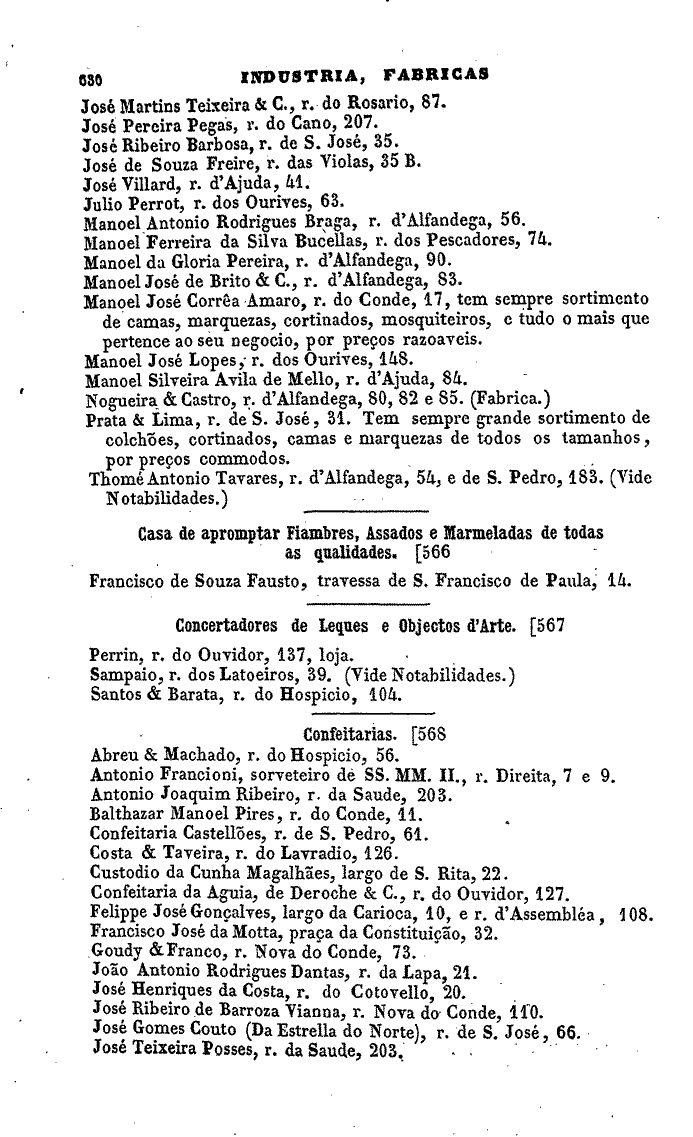 630 INDUSTRIA, FABRICAS

José Martins Teixeira & C., r. do Rosario, 87.
José Pereira Pegas, r. do Cano, 207.
José Ribeiro Barbosa, r. de S. José, 35.
José de Souza Freire, r. das Violas, 35 B.
José Villard, r. d'Ajuda, 41.
Julio Perrot, r. dos Ourives, 63.
Manoel Antonio Rodrigues Braga, r. d'Alfandega, 56.
Manoel Ferreira da Silva Bucellas, r. dos Pescadores, 74.
Manoel da Gloria Pereira, r. d'Alfandega, 90.
Manoel José de Brito & C., r. d'Alfandega, 83.
Manoel José Corrêa Amaro, r. do Conde, 17, tem sempre sortimento de camas, marquezas, cortinados, mosquiteiros, e tudo o mais que pertence ao seu negocio, por preços razoaveis.
Manoel José Lopes, r. dos Ourives, 148.
Manoel Silveira Avila de Mello, r. d'Ajuda, 84.
Nogueira & Castro, r. d'Alfandega, 80, 82 e 85. (Fabrica.)
Prata & Lima, r. de S. José, 31. Tem sempre grande sortimento de colchões, cortinados, camas e marquezas de todos os tamanhos, por preços commodos.
Thomé Antonio Tavares, r. d'Alfandega, 54, e de S. Pedro, 183. (Vide Notabilidades.)

Casa de apromptar Fiambres, Assados e Marmeladas de todas as qualidades. [566

Francisco de Souza Fausto, travessa de S. Francisco de Paula, 14.

Concertadores de Leques e Objectos d'Arte. [567

Perrin, r. do Ouvidor, 137, loja.
Sampaio, r. dos Latoeiros, 39. (Vide Notabilidades.)
Santos & Barata, r. do Hospicio, 104.

Confeitarias. [568

Abreu & Machado, r. do Hospicio, 56.
Antonio Francioni, sorveteiro de SS. MM. II., r. Direita, 7 e 9.
Antonio Joaquim Ribeiro, r. da Saude, 203.
Balthazar Manoel Pires, r. do Conde, 11.
Confeitaria Castellões, r. de S. Pedro, 61.
Costa & Taveira, r. do Lavradio, 126.
Custodio da Cunha Magalhães, largo de S. Rita, 22.
Confeitaria da Aguia, de Deroche & C., r. do Ouvidor, 127.
Felippe José Gonçalves, largo da Carioca, 10, e r. d'Assembléa, 108.
Francisco José da Motta, praça da Constituição, 32.
Goudy & Franco, r. Nova do Conde, 73.
João Antonio Rodrigues Dantas, r. da Lapa, 21.
José Henriques da Costa, r. do Cotovello, 20.
José Ribeiro de Barroza Vianna, r. Nova do Conde, 110.
José Gomes Couto (Da Estrella do Norte), r. de S. José, 66.
José Teixeira Posses, r. da Saude, 203.